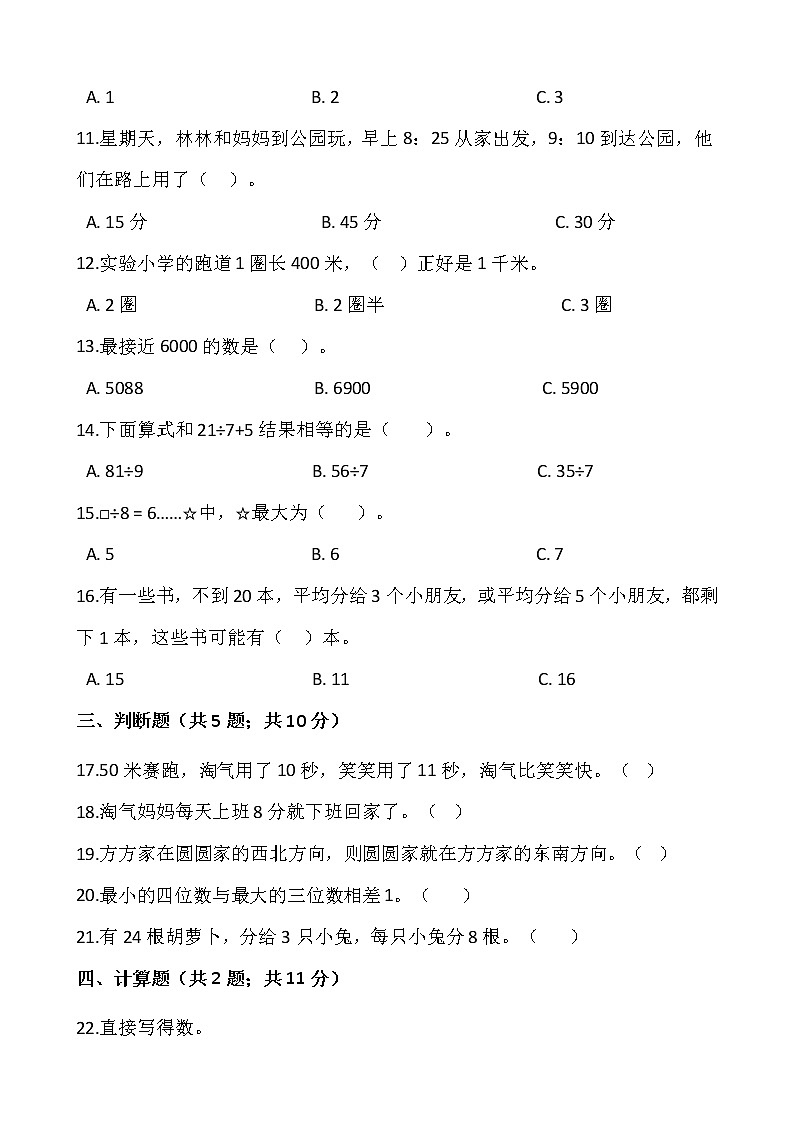 A. 1　　　　　　　　　B. 2　　　　　　　　　C. 3

11.星期天，林林和妈妈到公园玩，早上 8：25 从家出发，9：10 到达公园，他们在路上用了（　）。

A. 15 分　　　　　　　B. 45 分　　　　　　　C. 30 分

12.实验小学的跑道 1 圈长 400 米，（　）正好是 1 千米。

A. 2 圈　　　　　　　B. 2 圈半　　　　　　　C. 3 圈

13.最接近 6000 的数是（　）。

A. 5088　　　　　　　B. 6900　　　　　　　C. 5900

14.下面算式和 21÷7+5 结果相等的是（　　）。

A. 81÷9　　　　　　　B. 56÷7　　　　　　　C. 35÷7

15.□÷8 = 6……☆中，☆最大为（　　）。

A. 5　　　　　　　　　B. 6　　　　　　　　　C. 7

16.有一些书，不到 20 本，平均分给 3 个小朋友，或平均分给 5 个小朋友，都剩下 1 本，这些书可能有（　）本。

A. 15　　　　　　　　B. 11　　　　　　　　C. 16

三、判断题（共 5 题；共 10 分）

17.50 米赛跑，淘气用了 10 秒，笑笑用了 11 秒，淘气比笑笑快。（　）

18.淘气妈妈每天上班 8 分就下班回家了。（　）

19.方方家在圆圆家的西北方向，则圆圆家就在方方家的东南方向。（　）

20.最小的四位数与最大的三位数相差 1。（　　）

21.有 24 根胡萝卜，分给 3 只小兔，每只小兔分 8 根。（　　）

四、计算题（共 2 题；共 11 分）

22.直接写得数。